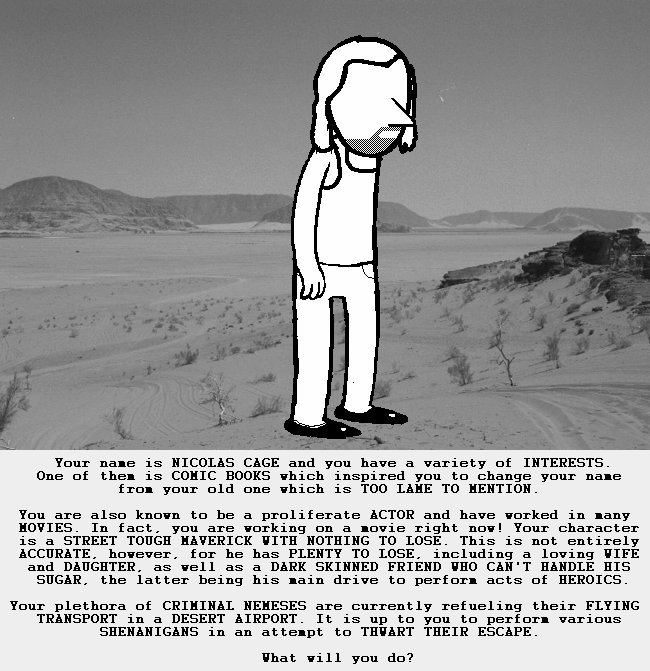 Your name is NICOLAS CAGE and you have a variety of INTERESTS. One of them is COMIC BOOKS which inspired you to change your name from your old one which is TOO LAME TO MENTION.

You are also known to be a proliferate ACTOR and have worked in many MOVIES. In fact, you are working on a movie right now! Your character is a STREET TOUGH MAVERICK WITH NOTHING TO LOSE. This is not entirely ACCURATE, however, for he has PLENTY TO LOSE, including a loving WIFE and DAUGHTER, as well as a DARK SKINNED FRIEND WHO CAN'T HANDLE HIS SUGAR, the latter being his main drive to perform acts of HEROICS.

Your plethora of CRIMINAL NEMESES are currently refueling their FLYING TRANSPORT in a DESERT AIRPORT. It is up to you to perform various SHENANIGANS in an attempt to THWART THEIR ESCAPE.

What will you do?